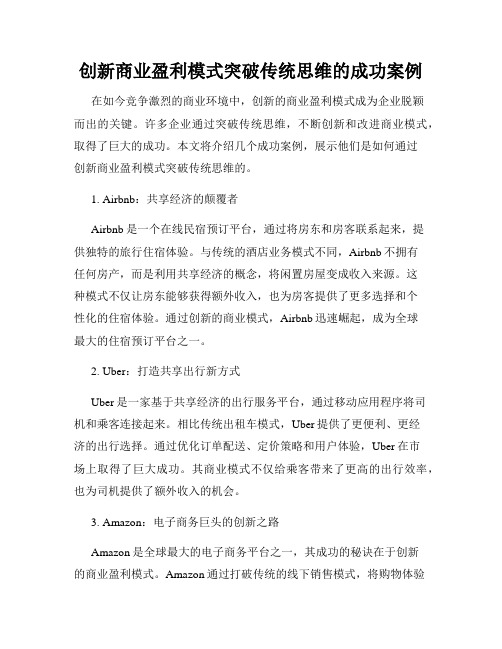 创新商业盈利模式突破传统思维的成功案例

在如今竞争激烈的商业环境中，创新的商业盈利模式成为企业脱颖而出的关键。许多企业通过突破传统思维，不断创新和改进商业模式，取得了巨大的成功。本文将介绍几个成功案例，展示他们是如何通过创新商业盈利模式突破传统思维的。

1. Airbnb：共享经济的颠覆者

Airbnb 是一个在线民宿预订平台，通过将房东和房客联系起来，提供独特的旅行住宿体验。与传统的酒店业务模式不同，Airbnb 不拥有任何房产，而是利用共享经济的概念，将闲置房屋变成收入来源。这种模式不仅让房东能够获得额外收入，也为房客提供了更多选择和个性化的住宿体验。通过创新的商业模式，Airbnb 迅速崛起，成为全球最大的住宿预订平台之一。

2. Uber：打造共享出行新方式

Uber 是一家基于共享经济的出行服务平台，通过移动应用程序将司机和乘客连接起来。相比传统出租车模式，Uber 提供了更便利、更经济的出行选择。通过优化订单配送、定价策略和用户体验，Uber 在市场上取得了巨大成功。其商业模式不仅给乘客带来了更高的出行效率，也为司机提供了额外收入的机会。

3. Amazon：电子商务巨头的创新之路

Amazon 是全球最大的电子商务平台之一，其成功的秘诀在于创新的商业盈利模式。Amazon 通过打破传统的线下销售模式，将购物体验